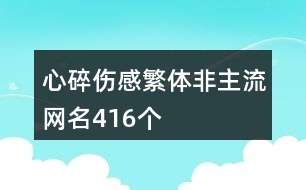 心碎伤感繁体非主流网名416个